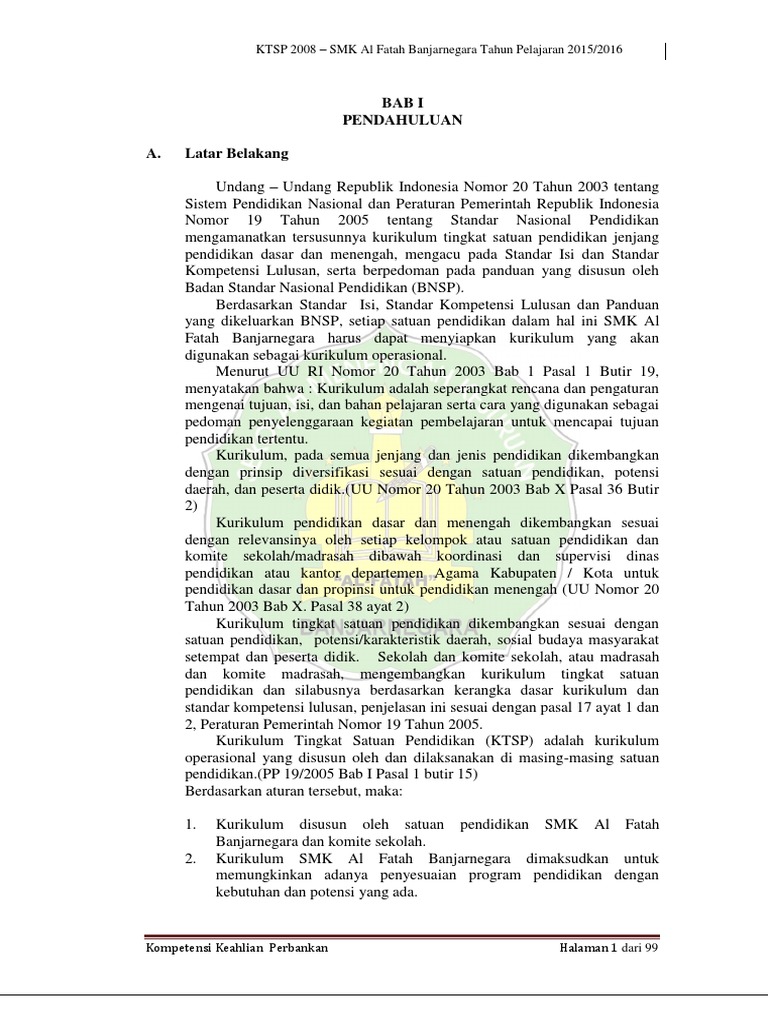 KTSP 2008 – SMK Al Fatah Banjarnegara Tahun Pelajaran 2015/2016

BAB I
PENDAHULUAN

A. Latar Belakang

Undang – Undang Republik Indonesia Nomor 20 Tahun 2003 tentang Sistem Pendidikan Nasional dan Peraturan Pemerintah Republik Indonesia Nomor 19 Tahun 2005 tentang Standar Nasional Pendidikan mengamanatkan tersusunnya kurikulum tingkat satuan pendidikan jenjang pendidikan dasar dan menengah, mengacu pada Standar Isi dan Standar Kompetensi Lulusan, serta berpedoman pada panduan yang disusun oleh Badan Standar Nasional Pendidikan (BNSP).

Berdasarkan Standar Isi, Standar Kompetensi Lulusan dan Panduan yang dikeluarkan BNSP, setiap satuan pendidikan dalam hal ini SMK Al Fatah Banjarnegara harus dapat menyiapkan kurikulum yang akan digunakan sebagai kurikulum operasional.

Menurut UU RI Nomor 20 Tahun 2003 Bab 1 Pasal 1 Butir 19, menyatakan bahwa : Kurikulum adalah seperangkat rencana dan pengaturan mengenai tujuan, isi, dan bahan pelajaran serta cara yang digunakan sebagai pedoman penyelenggaraan kegiatan pembelajaran untuk mencapai tujuan pendidikan tertentu.

Kurikulum, pada semua jenjang dan jenis pendidikan dikembangkan dengan prinsip diversifikasi sesuai dengan satuan pendidikan, potensi daerah, dan peserta didik.(UU Nomor 20 Tahun 2003 Bab X Pasal 36 Butir 2)

Kurikulum pendidikan dasar dan menengah dikembangkan sesuai dengan relevansinya oleh setiap kelompok atau satuan pendidikan dan komite sekolah/madrasah dibawah koordinasi dan supervisi dinas pendidikan atau kantor departemen Agama Kabupaten / Kota untuk pendidikan dasar dan propinsi untuk pendidikan menengah (UU Nomor 20 Tahun 2003 Bab X. Pasal 38 ayat 2)

Kurikulum tingkat satuan pendidikan dikembangkan sesuai dengan satuan pendidikan, potensi/karakteristik daerah, sosial budaya masyarakat setempat dan peserta didik. Sekolah dan komite sekolah, atau madrasah dan komite madrasah, mengembangkan kurikulum tingkat satuan pendidikan dan silabusnya berdasarkan kerangka dasar kurikulum dan standar kompetensi lulusan, penjelasan ini sesuai dengan pasal 17 ayat 1 dan 2, Peraturan Pemerintah Nomor 19 Tahun 2005.

Kurikulum Tingkat Satuan Pendidikan (KTSP) adalah kurikulum operasional yang disusun oleh dan dilaksanakan di masing-masing satuan pendidikan.(PP 19/2005 Bab I Pasal 1 butir 15)
Berdasarkan aturan tersebut, maka:

1. Kurikulum disusun oleh satuan pendidikan SMK Al Fatah Banjarnegara dan komite sekolah.
2. Kurikulum SMK Al Fatah Banjarnegara dimaksudkan untuk memungkinkan adanya penyesuaian program pendidikan dengan kebutuhan dan potensi yang ada.

Kompetensi Keahlian Perbankan Halaman 1 dari 99